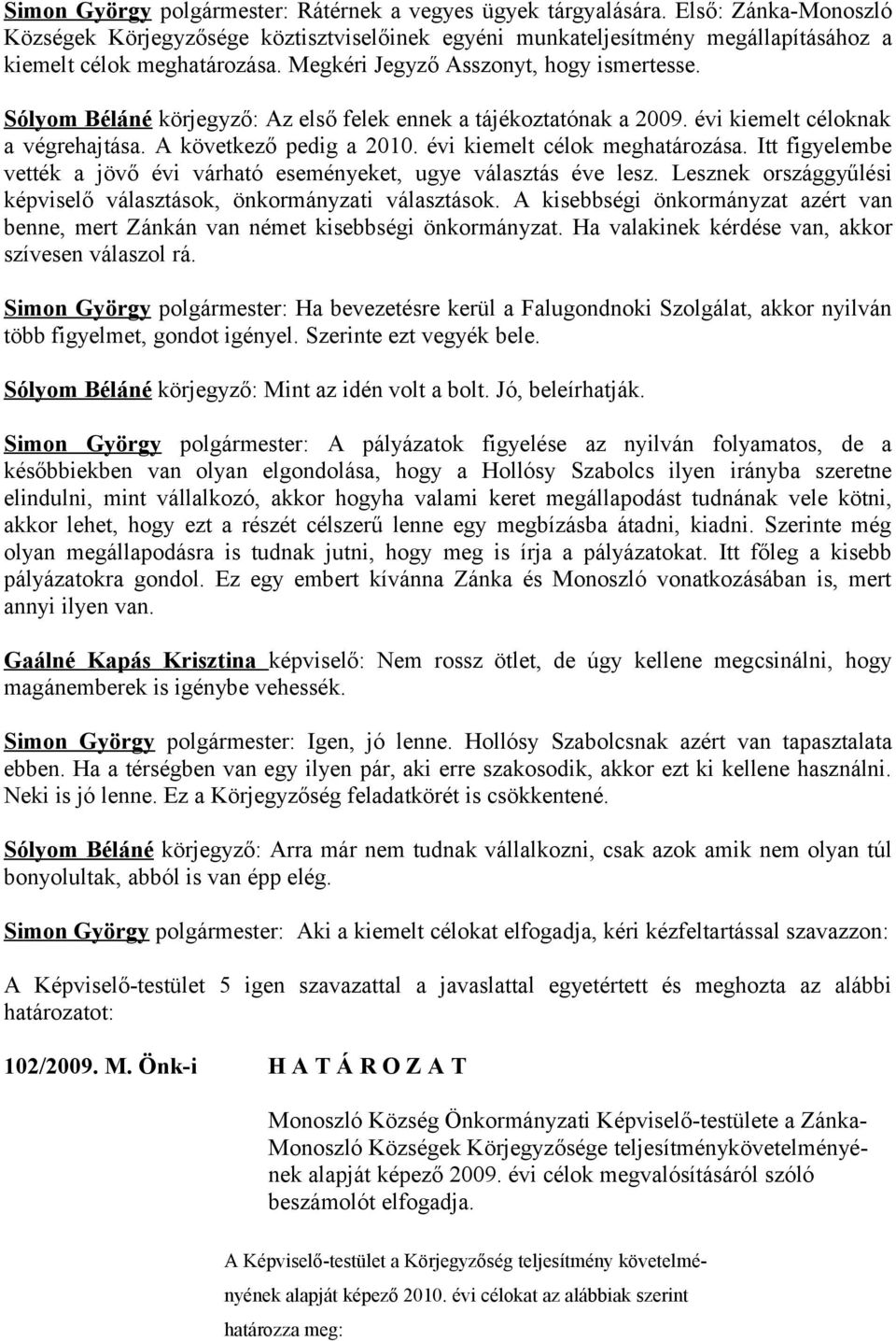 Simon György polgármester: Rátérnek a vegyes ügyek tárgyalására. Első: Zánka-Monoszló Községek Körjegyzősége köztisztviselőinek egyéni munkateljesítmény megállapításához a kiemelt célok meghatározása. Megkéri Jegyző Asszonyt, hogy ismertesse.

Sólyom Béláné körjegyző: Az első felek ennek a tájékoztatónak a 2009. évi kiemelt céloknak a végrehajtása. A következő pedig a 2010. évi kiemelt célok meghatározása. Itt figyelembe vették a jövő évi várható eseményeket, ugye választás éve lesz. Lesznek országgyűlési képviselő választások, önkormányzati választások. A kisebbségi önkormányzat azért van benne, mert Zánkán van német kisebbségi önkormányzat. Ha valakinek kérdése van, akkor szívesen válaszol rá.

Simon György polgármester: Ha bevezetésre kerül a Falugondnoki Szolgálat, akkor nyilván több figyelmet, gondot igényel. Szerinte ezt vegyék bele.

Sólyom Béláné körjegyző: Mint az idén volt a bolt. Jó, beleírhatják.

Simon György polgármester: A pályázatok figyelése az nyilván folyamatos, de a későbbiekben van olyan elgondolása, hogy a Hollósy Szabolcs ilyen irányba szeretne elindulni, mint vállalkozó, akkor hogyha valami keret megállapodást tudnának vele kötni, akkor lehet, hogy ezt a részét célszerű lenne egy megbízásba átadni, kiadni. Szerinte még olyan megállapodásra is tudnak jutni, hogy meg is írja a pályázatokat. Itt főleg a kisebb pályázatokra gondol. Ez egy embert kívánna Zánka és Monoszló vonatkozásában is, mert annyi ilyen van.

Gaálné Kapás Krisztina képviselő: Nem rossz ötlet, de úgy kellene megcsinálni, hogy magánemberek is igénybe vehessék.

Simon György polgármester: Igen, jó lenne. Hollósy Szabolcsnak azért van tapasztalata ebben. Ha a térségben van egy ilyen pár, aki erre szakosodik, akkor ezt ki kellene használni. Neki is jó lenne. Ez a Körjegyzőség feladatkörét is csökkentené.

Sólyom Béláné körjegyző: Arra már nem tudnak vállalkozni, csak azok amik nem olyan túl bonyolultak, abból is van épp elég.

Simon György polgármester: Aki a kiemelt célokat elfogadja, kéri kézfeltartással szavazzon:

A Képviselő-testület 5 igen szavazattal a javaslattal egyetértett és meghozta az alábbi határozatot:

102/2009. M. Önk-i H A T Á R O Z A T

Monoszló Község Önkormányzati Képviselő-testülete a Zánka-Monoszló Községek Körjegyzősége teljesítménykövetelményének alapját képező 2009. évi célok megvalósításáról szóló beszámolót elfogadja.

A Képviselő-testület a Körjegyzőség teljesítmény követelményének alapját képező 2010. évi célokat az alábbiak szerint határozza meg: